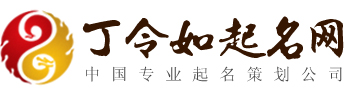 丁令如起名网
中国专业起名策划公司